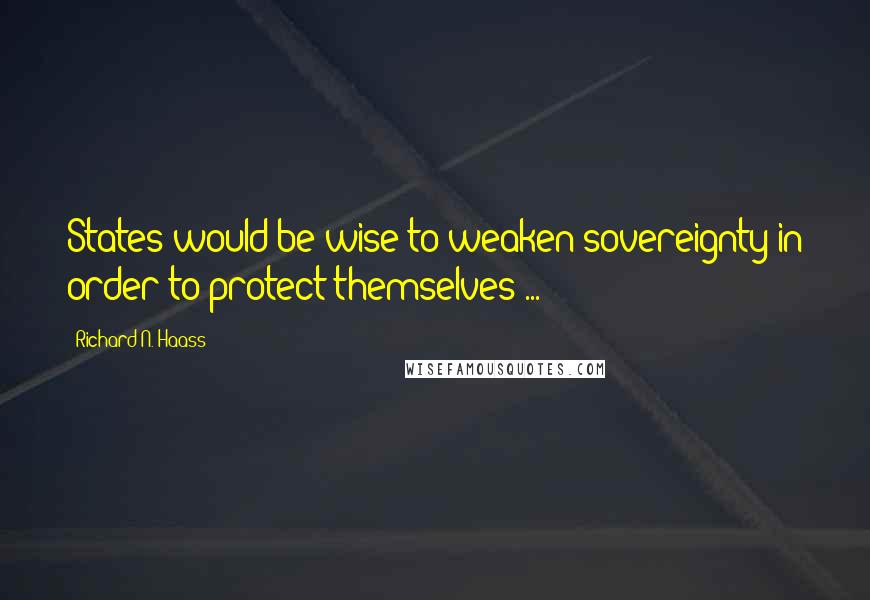 States would be wise to weaken sovereignty in order to protect themselves ...

Richard N. Haass

WISEFAMOUSQUOTES.COM